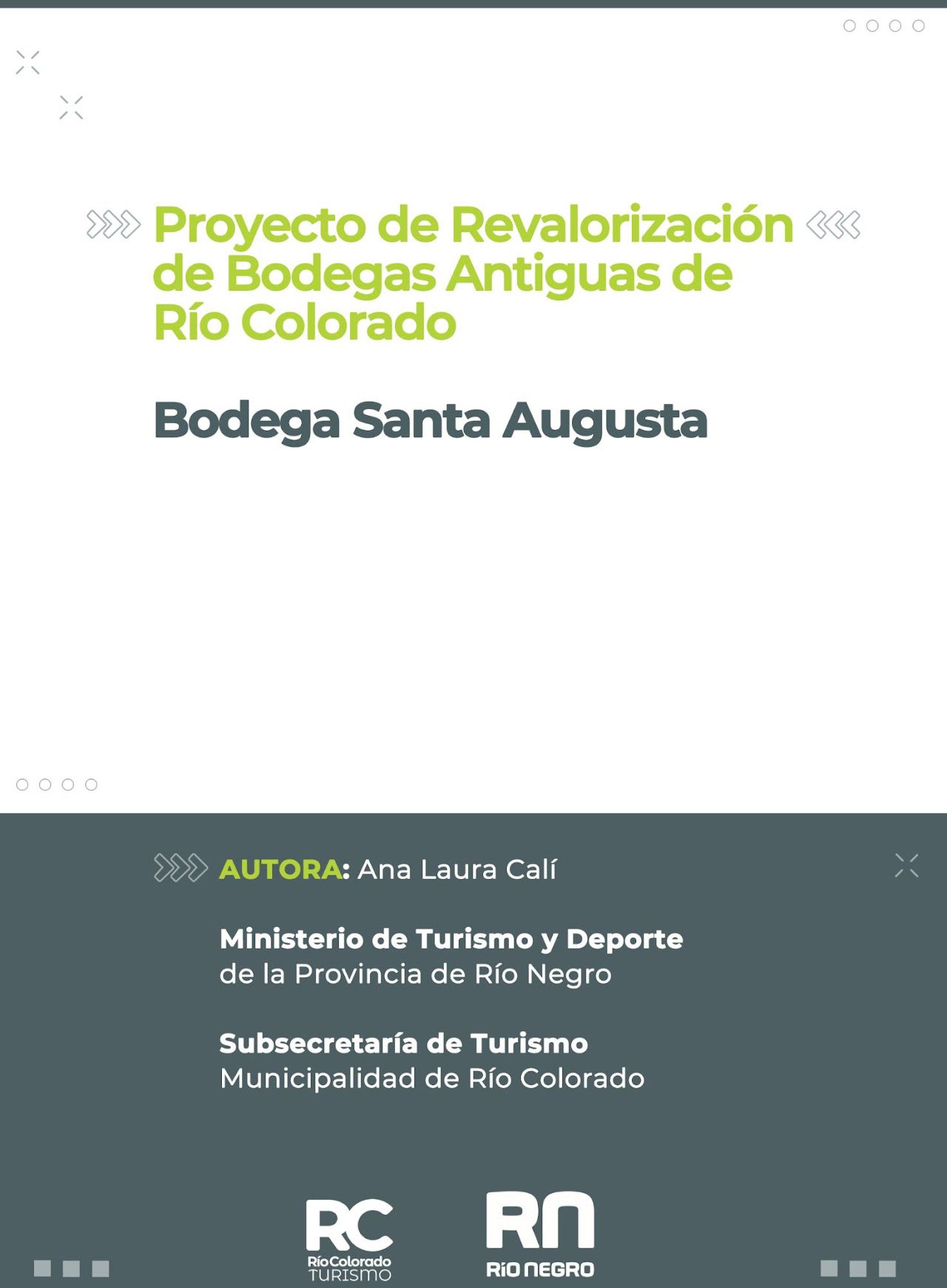 Proyecto de Revalorización de Bodegas Antiguas de Río Colorado

Bodega Santa Augusta

AUTORA: Ana Laura Calí

Ministerio de Turismo y Deporte
de la Provincia de Río Negro

Subsecretaría de Turismo
Municipalidad de Río Colorado

RC
Río Colorado
TURISMO

RN
RÍO NEGRO